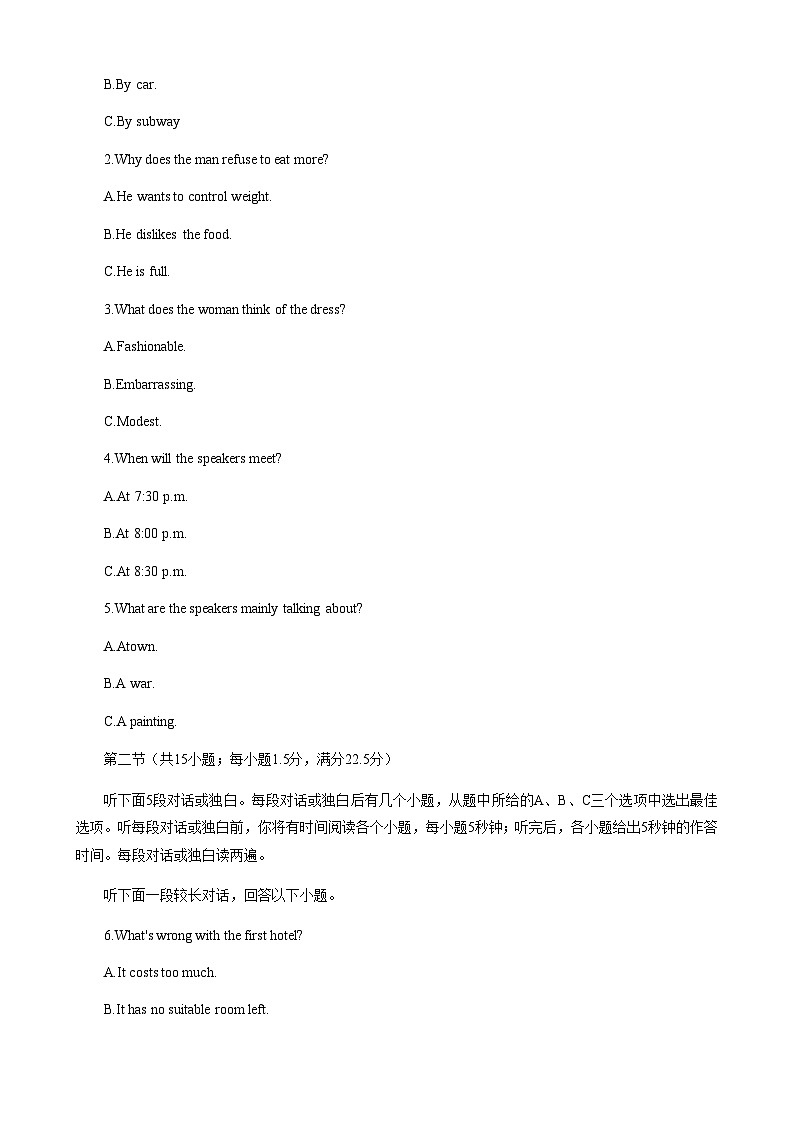 B.By car.

C.By subway

2.Why does the man refuse to eat more?

A.He wants to control weight.

B.He dislikes the food.

C.He is full.

3.What does the woman think of the dress?

A.Fashionable.

B.Embarrassing.

C.Modest.

4.When will the speakers meet?

A.At 7:30 p.m.

B.At 8:00 p.m.

C.At 8:30 p.m.

5.What are the speakers mainly talking about?

A.Atown.

B.A war.

C.A painting.

第二节（共15小题；每小题1.5分，满分22.5分）

听下面5段对话或独白。每段对话或独白后有几个小题，从题中所给的A、B、C三个选项中选出最佳选项。听每段对话或独白前，你将有时间阅读各个小题，每小题5秒钟；听完后，各小题给出5秒钟的作答时间。每段对话或独白读两遍。

听下面一段较长对话，回答以下小题。

6.What's wrong with the first hotel?

A.It costs too much.

B.It has no suitable room left.